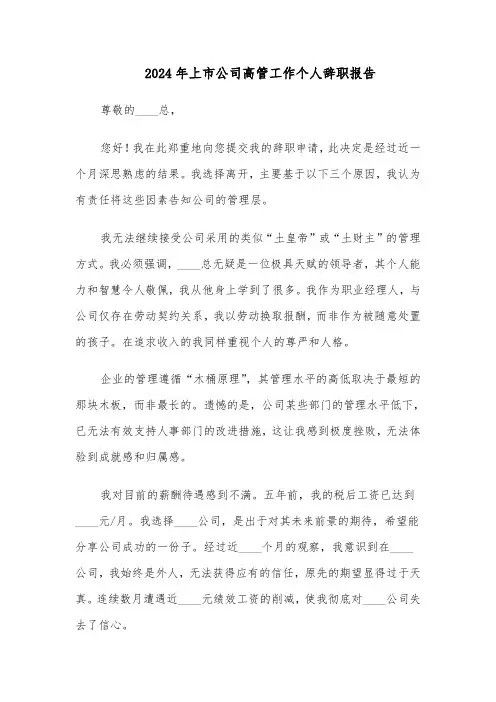 2024年上市公司高管工作个人辞职报告

尊敬的____总，

您好！我在此郑重地向您提交我的辞职申请，此决定是经过近一个月深思熟虑的结果。我选择离开，主要基于以下三个原因，我认为有责任将这些因素告知公司的管理层。

我无法继续接受公司采用的类似“土皇帝”或“土财主”的管理方式。我必须强调，____总无疑是一位极具天赋的领导者，其个人能力和智慧令人敬佩，我从他身上学到了很多。我作为职业经理人，与公司仅存在劳动契约关系，我以劳动换取报酬，而非作为被随意处置的孩子。在追求收入的我同样重视个人的尊严和人格。

企业的管理遵循“木桶原理”，其管理水平的高低取决于最短的那块木板，而非最长的。遗憾的是，公司某些部门的管理水平低下，已无法有效支持人事部门的改进措施，这让我感到极度挫败，无法体验到成就感和归属感。

我对目前的薪酬待遇感到不满。五年前，我的税后工资已达到____元/月。我选择____公司，是出于对其未来前景的期待，希望能分享公司成功的一份子。经过近____个月的观察，我意识到在____公司，我始终是外人，无法获得应有的信任，原先的期望显得过于天真。连续数月遭遇近____元绩效工资的削减，使我彻底对____公司失去了信心。